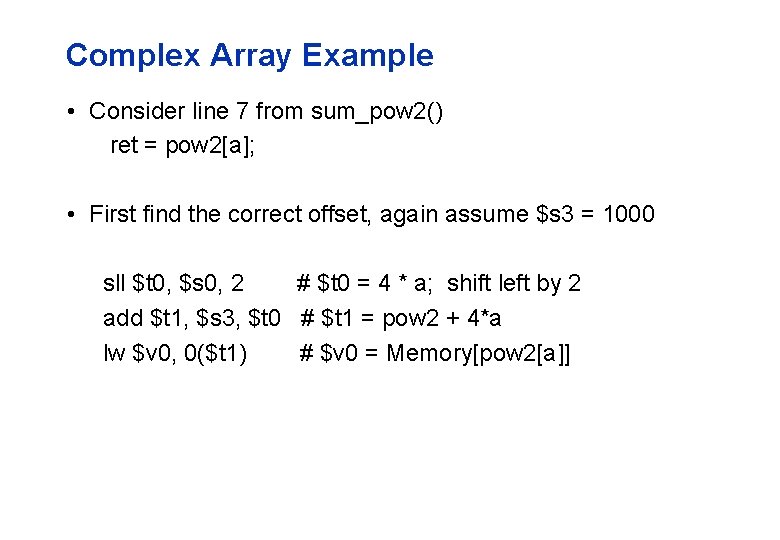 Complex Array Example

• Consider line 7 from sum_pow2()
ret = pow2[a];

• First find the correct offset, again assume $s3 = 1000

sll $t0, $s0, 2 # $t0 = 4 * a; shift left by 2
add $t1, $s3, $t0 # $t1 = pow2 + 4*a
lw $v0, 0($t1) # $v0 = Memory[pow2[a]]